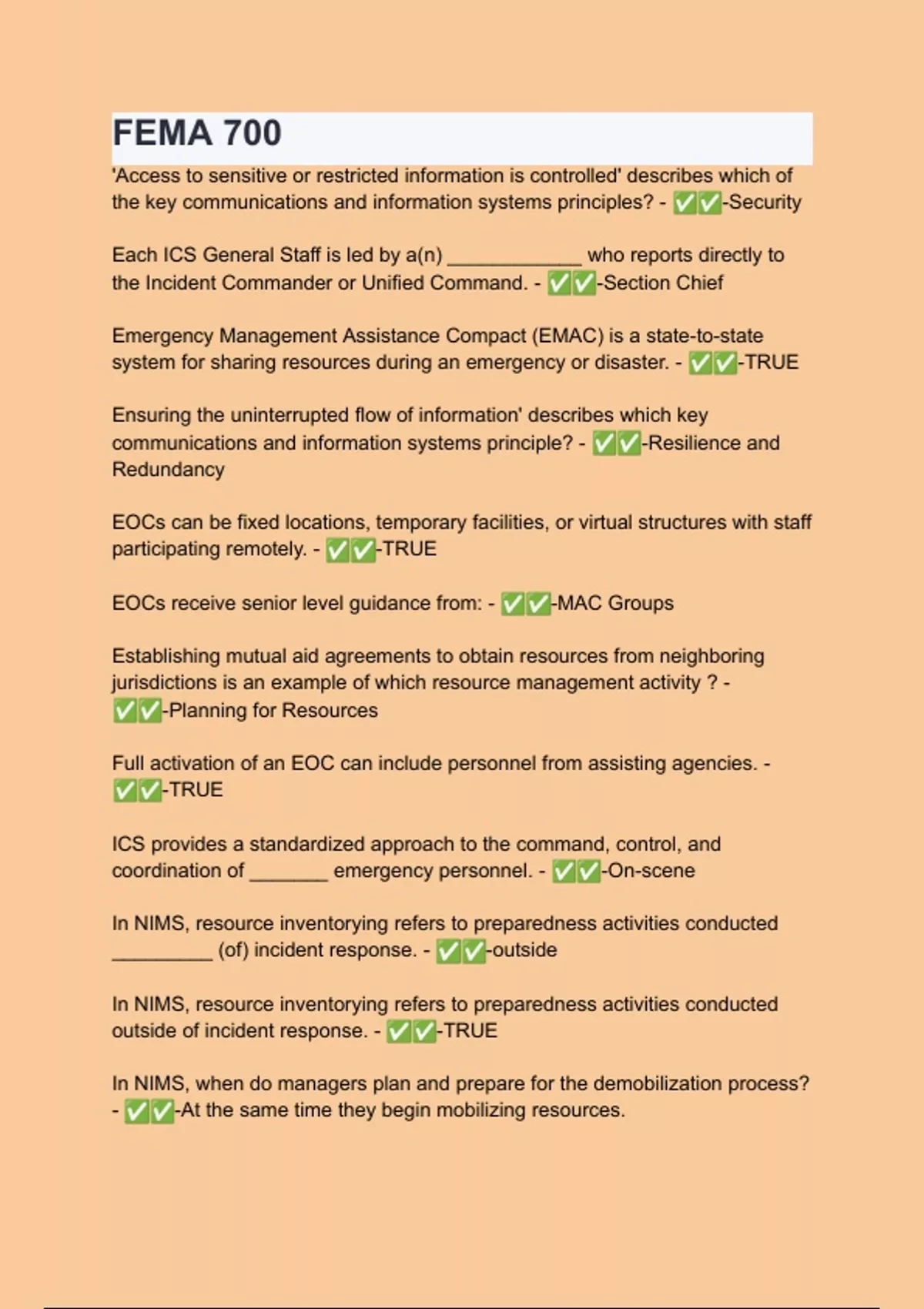 FEMA 700

'Access to sensitive or restricted information is controlled' describes which of the key communications and information systems principles? - ✅✅-Security

Each ICS General Staff is led by a(n) ____________ who reports directly to the Incident Commander or Unified Command. - ✅✅-Section Chief

Emergency Management Assistance Compact (EMAC) is a state-to-state system for sharing resources during an emergency or disaster. - ✅✅-TRUE

Ensuring the uninterrupted flow of information' describes which key communications and information systems principle? - ✅✅-Resilience and Redundancy

EOCs can be fixed locations, temporary facilities, or virtual structures with staff participating remotely. - ✅✅-TRUE

EOCs receive senior level guidance from: - ✅✅-MAC Groups

Establishing mutual aid agreements to obtain resources from neighboring jurisdictions is an example of which resource management activity ? - ✅✅-Planning for Resources

Full activation of an EOC can include personnel from assisting agencies. - ✅✅-TRUE

ICS provides a standardized approach to the command, control, and coordination of _______ emergency personnel. - ✅✅-On-scene

In NIMS, resource inventorying refers to preparedness activities conducted _________ (of) incident response. - ✅✅-outside

In NIMS, resource inventorying refers to preparedness activities conducted outside of incident response. - ✅✅-TRUE

In NIMS, when do managers plan and prepare for the demobilization process? - ✅✅-At the same time they begin mobilizing resources.